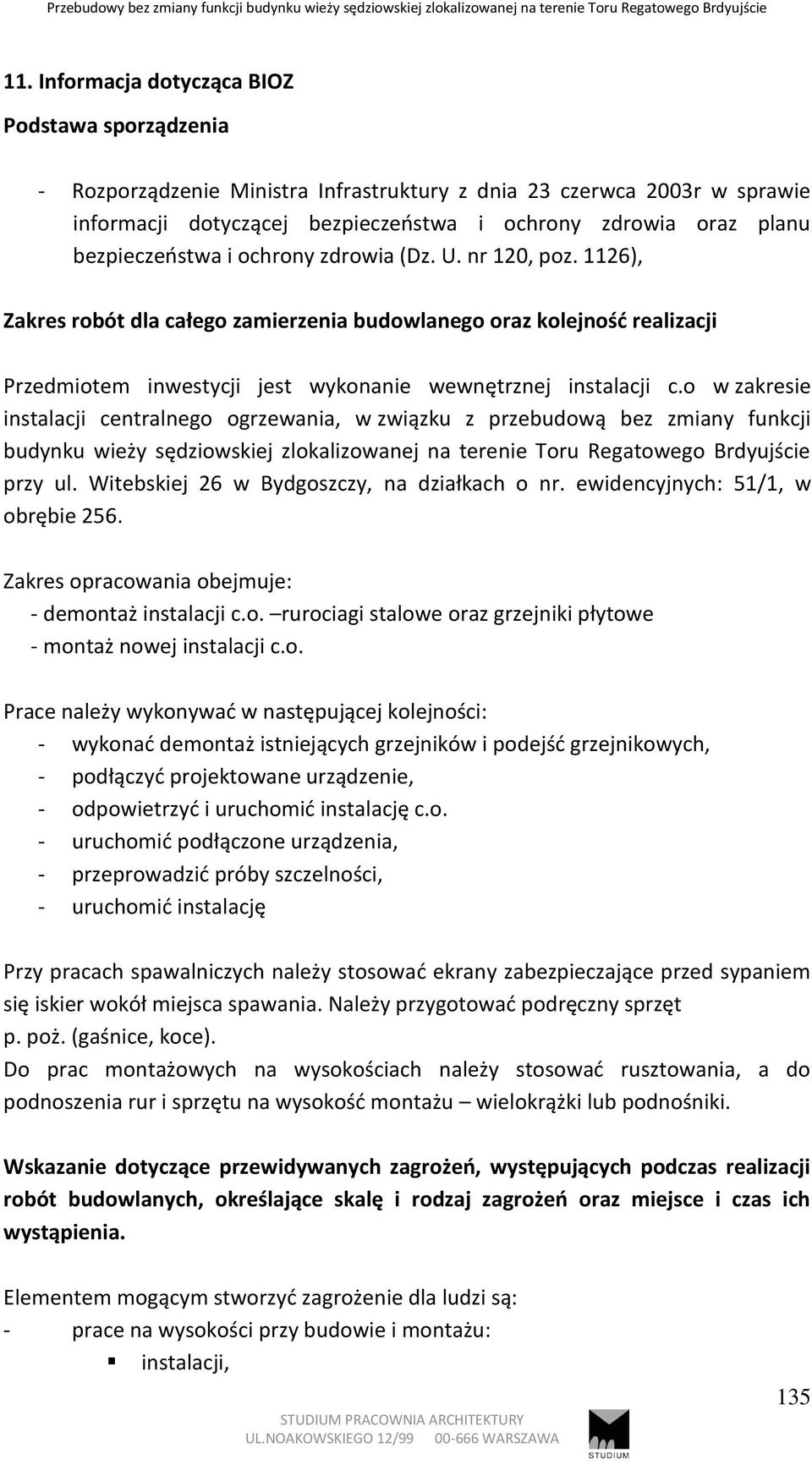 Przebudowy bez zmiany funkcji budynku wieży sędziowskiej zlokalizowanej na terenie Toru Regatowego Brdyujście

11. Informacja dotycząca BIOZ

Podstawa sporządzenia

- Rozporządzenie Ministra Infrastruktury z dnia 23 czerwca 2003r w sprawie informacji dotyczącej bezpieczeństwa i ochrony zdrowia oraz planu bezpieczeństwa i ochrony zdrowia (Dz. U. nr 120, poz. 1126),

Zakres robót dla całego zamierzenia budowlanego oraz kolejność realizacji

Przedmiotem inwestycji jest wykonanie wewnętrznej instalacji c.o w zakresie instalacji centralnego ogrzewania, w związku z przebudową bez zmiany funkcji budynku wieży sędziowskiej zlokalizowanej na terenie Toru Regatowego Brdyujście przy ul. Witebskiej 26 w Bydgoszczy, na działkach o nr. ewidencyjnych: 51/1, w obrębie 256.

Zakres opracowania obejmuje:
- demontaż instalacji c.o. –rurociagi stalowe oraz grzejniki płytowe
- montaż nowej instalacji c.o.

Prace należy wykonywać w następującej kolejności:
- wykonać demontaż istniejących grzejników i podejść grzejnikowych,
- podłączyć projektowane urządzenie,
- odpowietrzyć i uruchomić instalację c.o.
- uruchomić podłączone urządzenia,
- przeprowadzić próby szczelności,
- uruchomić instalację

Przy pracach spawalniczych należy stosować ekrany zabezpieczające przed sypaniem się iskier wokół miejsca spawania. Należy przygotować podręczny sprzęt p. poż. (gaśnice, koce).
Do prac montażowych na wysokościach należy stosować rusztowania, a do podnoszenia rur i sprzętu na wysokość montażu – wielokrążki lub podnośniki.

Wskazanie dotyczące przewidywanych zagrożeń, występujących podczas realizacji robót budowlanych, określające skalę i rodzaj zagrożeń oraz miejsce i czas ich wystąpienia.

Elementem mogącym stworzyć zagrożenie dla ludzi są:
- prace na wysokości przy budowie i montażu:
▪ instalacji,

135

STUDIUM PRACOWNIA ARCHITEKTURY
UL.NOAKOWSKIEGO 12/99 00-666 WARSZAWA
STUDIUM